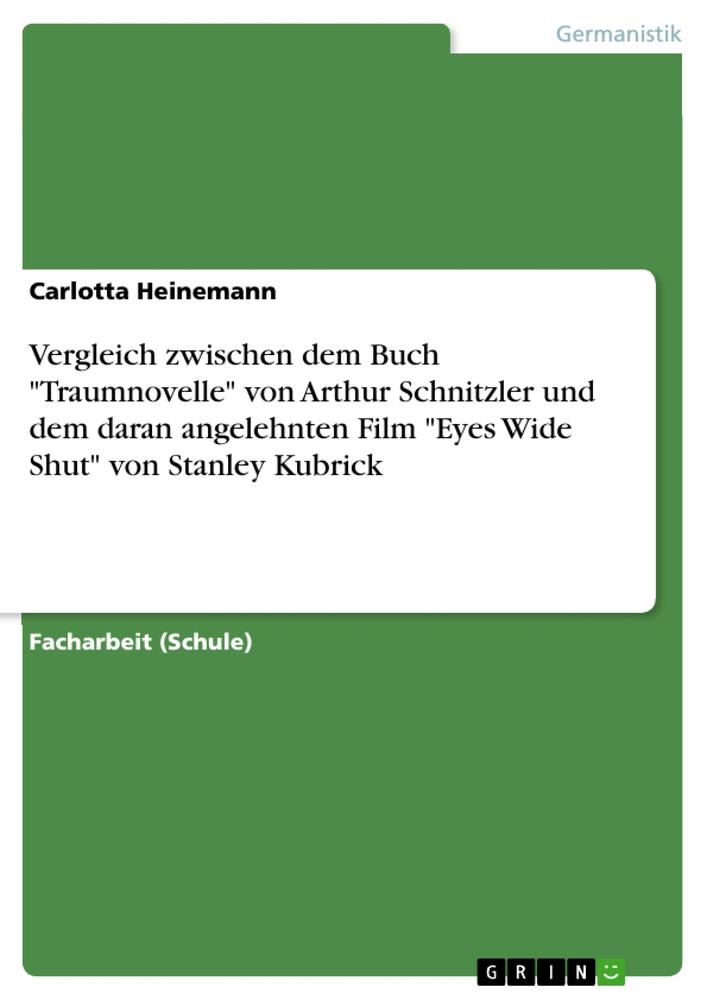 Germanistik

Carlotta Heinemann

Vergleich zwischen dem Buch "Traumnovelle" von Arthur Schnitzler und dem daran angelehnten Film "Eyes Wide Shut" von Stanley Kubrick

Facharbeit (Schule)

GRIN